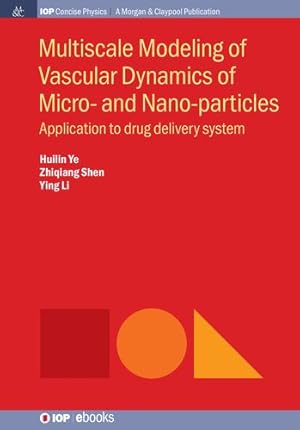 IOP Concise Physics | A Morgan & Claypool Publication

Multiscale Modeling of Vascular Dynamics of Micro- and Nano-particles

Application to drug delivery system

Huilin Ye
Zhiqiang Shen
Ying Li

IOP | ebooks